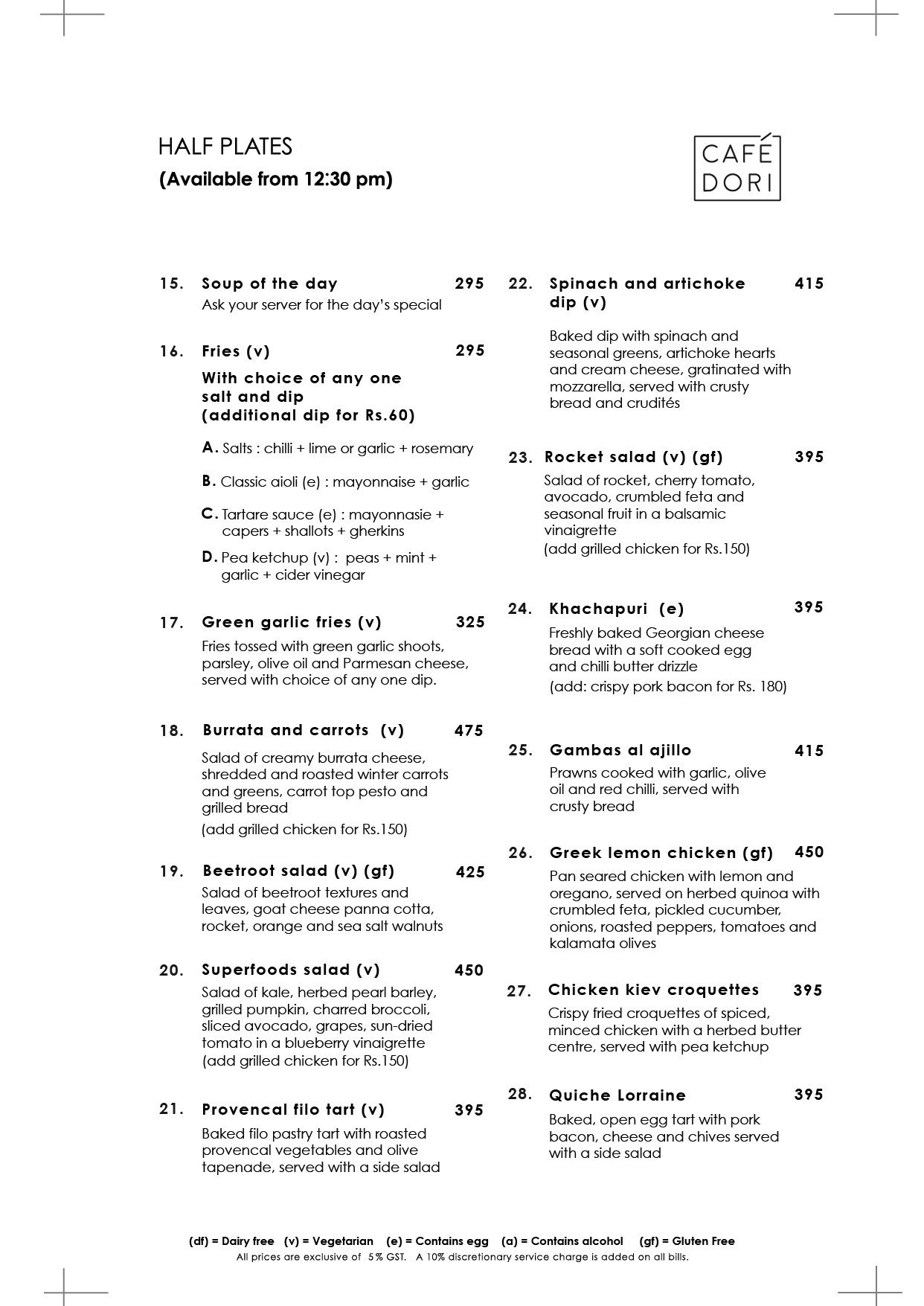 HALF PLATES
(Available from 12:30 pm)

CAFÉ DORI

15. Soup of the day 295
Ask your server for the day's special

16. Fries (v) 295
With choice of any one salt and dip (additional dip for Rs.60)

A. Salts : chilli + lime or garlic + rosemary

B. Classic aioli (e) : mayonnaise + garlic

C. Tartare sauce (e) : mayonnasie + capers + shallots + gherkins

D. Pea ketchup (v) : peas + mint + garlic + cider vinegar

17. Green garlic fries (v) 325
Fries tossed with green garlic shoots, parsley, olive oil and Parmesan cheese, served with choice of any one dip.

18. Burrata and carrots (v) 475
Salad of creamy burrata cheese, shredded and roasted winter carrots and greens, carrot top pesto and grilled bread
(add grilled chicken for Rs.150)

19. Beetroot salad (v) (gf) 425
Salad of beetroot textures and leaves, goat cheese panna cotta, rocket, orange and sea salt walnuts

20. Superfoods salad (v) 450
Salad of kale, herbed pearl barley, grilled pumpkin, charred broccoli, sliced avocado, grapes, sun-dried tomato in a blueberry vinaigrette
(add grilled chicken for Rs.150)

21. Provencal filo tart (v) 395
Baked filo pastry tart with roasted provencal vegetables and olive tapenade, served with a side salad

22. Spinach and artichoke dip (v) 415
Baked dip with spinach and seasonal greens, artichoke hearts and cream cheese, gratinated with mozzarella, served with crusty bread and crudités

23. Rocket salad (v) (gf) 395
Salad of rocket, cherry tomato, avocado, crumbled feta and seasonal fruit in a balsamic vinaigrette
(add grilled chicken for Rs.150)

24. Khachapuri (e) 395
Freshly baked Georgian cheese bread with a soft cooked egg and chilli butter drizzle
(add: crispy pork bacon for Rs. 180)

25. Gambas al ajillo 415
Prawns cooked with garlic, olive oil and red chilli, served with crusty bread

26. Greek lemon chicken (gf) 450
Pan seared chicken with lemon and oregano, served on herbed quinoa with crumbled feta, pickled cucumber, onions, roasted peppers, tomatoes and kalamata olives

27. Chicken kiev croquettes 395
Crispy fried croquettes of spiced, minced chicken with a herbed butter centre, served with pea ketchup

28. Quiche Lorraine 395
Baked, open egg tart with pork bacon, cheese and chives served with a side salad

(df) = Dairy free (v) = Vegetarian (e) = Contains egg (a) = Contains alcohol (gf) = Gluten Free
All prices are exclusive of 5% GST. A 10% discretionary service charge is added on all bills.